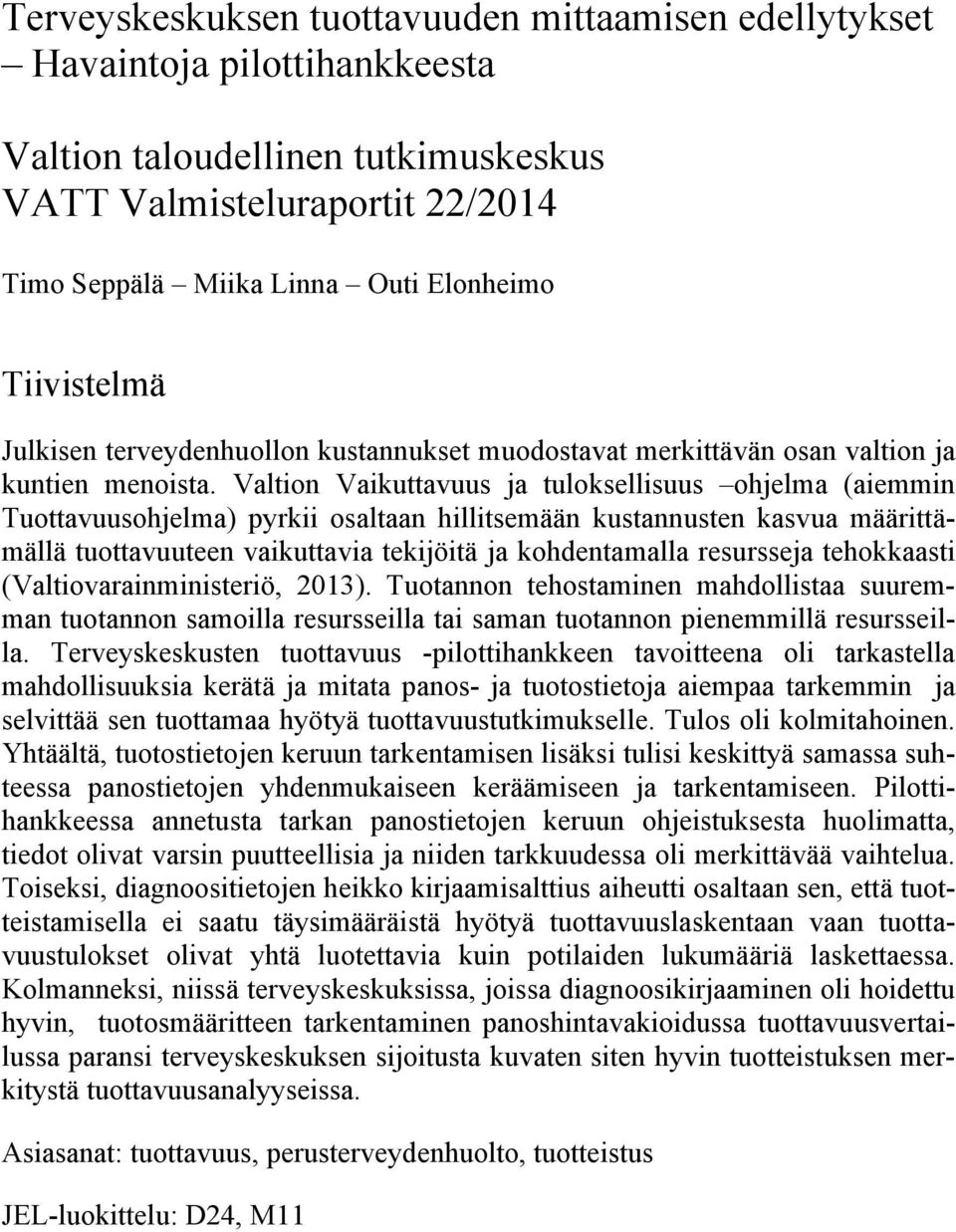 Terveyskeskuksen tuottavuuden mittaamisen edellytykset – Havaintoja pilottihankkeesta

Valtion taloudellinen tutkimuskeskus
VATT Valmisteluraportit 22/2014

Timo Seppälä – Miika Linna – Outi Elonheimo

Tiivistelmä

Julkisen terveydenhuollon kustannukset muodostavat merkittävän osan valtion ja kuntien menoista. Valtion Vaikuttavuus ja tuloksellisuus –ohjelma (aiemmin Tuottavuusohjelma) pyrkii osaltaan hillitsemään kustannusten kasvua määrittämällä tuottavuuteen vaikuttavia tekijöitä ja kohdentamalla resursseja tehokkaasti (Valtiovarainministeriö, 2013). Tuotannon tehostaminen mahdollistaa suuremman tuotannon samoilla resursseilla tai saman tuotannon pienemmillä resursseilla. Terveyskeskusten tuottavuus -pilottihankkeen tavoitteena oli tarkastella mahdollisuuksia kerätä ja mitata panos- ja tuotostietoja aiempaa tarkemmin ja selvittää sen tuottamaa hyötyä tuottavuustutkimukselle. Tulos oli kolmitahoinen. Yhtäältä, tuotostietojen keruun tarkentamisen lisäksi tulisi keskittyä samassa suhteessa panostietojen yhdenmukaiseen keräämiseen ja tarkentamiseen. Pilottihankkeessa annetusta tarkan panostietojen keruun ohjeistuksesta huolimatta, tiedot olivat varsin puutteellisia ja niiden tarkkuudessa oli merkittävää vaihtelua. Toiseksi, diagnoositietojen heikko kirjaamisalttius aiheutti osaltaan sen, että tuotteistamisella ei saatu täysimääräistä hyötyä tuottavuuslaskentaan vaan tuottavuustulokset olivat yhtä luotettavia kuin potilaiden lukumääriä laskettaessa. Kolmanneksi, niissä terveyskeskuksissa, joissa diagnoosikirjaaminen oli hoidettu hyvin, tuotosmääritteen tarkentaminen panoshintavakioidussa tuottavuusvertailussa paransi terveyskeskuksen sijoitusta kuvaten siten hyvin tuotteistuksen merkitystä tuottavuusanalyyseissa.

Asiasanat: tuottavuus, perusterveydenhuolto, tuotteistus

JEL-luokittelu: D24, M11